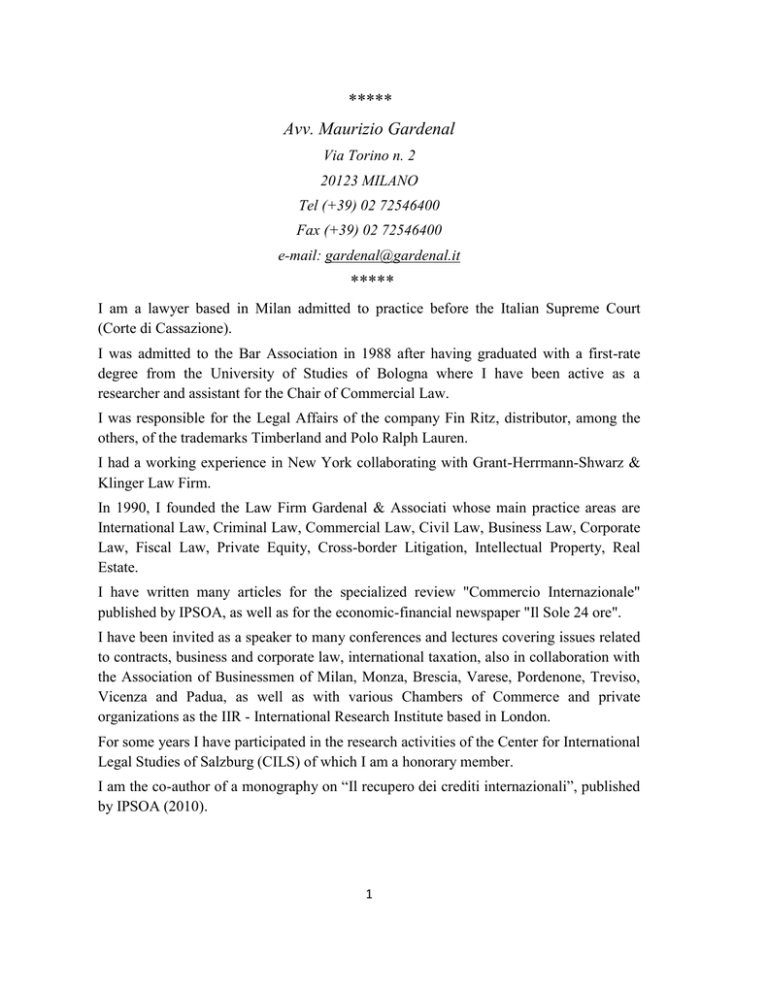 *****

Avv. Maurizio Gardenal

Via Torino n. 2

20123 MILANO

Tel (+39) 02 72546400

Fax (+39) 02 72546400

e-mail: gardenal@gardenal.it

*****

I am a lawyer based in Milan admitted to practice before the Italian Supreme Court (Corte di Cassazione).

I was admitted to the Bar Association in 1988 after having graduated with a first-rate degree from the University of Studies of Bologna where I have been active as a researcher and assistant for the Chair of Commercial Law.

I was responsible for the Legal Affairs of the company Fin Ritz, distributor, among the others, of the trademarks Timberland and Polo Ralph Lauren.

I had a working experience in New York collaborating with Grant-Herrmann-Shwarz & Klinger Law Firm.

In 1990, I founded the Law Firm Gardenal & Associati whose main practice areas are International Law, Criminal Law, Commercial Law, Civil Law, Business Law, Corporate Law, Fiscal Law, Private Equity, Cross-border Litigation, Intellectual Property, Real Estate.

I have written many articles for the specialized review "Commercio Internazionale" published by IPSOA, as well as for the economic-financial newspaper "Il Sole 24 ore".

I have been invited as a speaker to many conferences and lectures covering issues related to contracts, business and corporate law, international taxation, also in collaboration with the Association of Businessmen of Milan, Monza, Brescia, Varese, Pordenone, Treviso, Vicenza and Padua, as well as with various Chambers of Commerce and private organizations as the IIR - International Research Institute based in London.

For some years I have participated in the research activities of the Center for International Legal Studies of Salzburg (CILS) of which I am a honorary member.

I am the co-author of a monography on “Il recupero dei crediti internazionali”, published by IPSOA (2010).

1